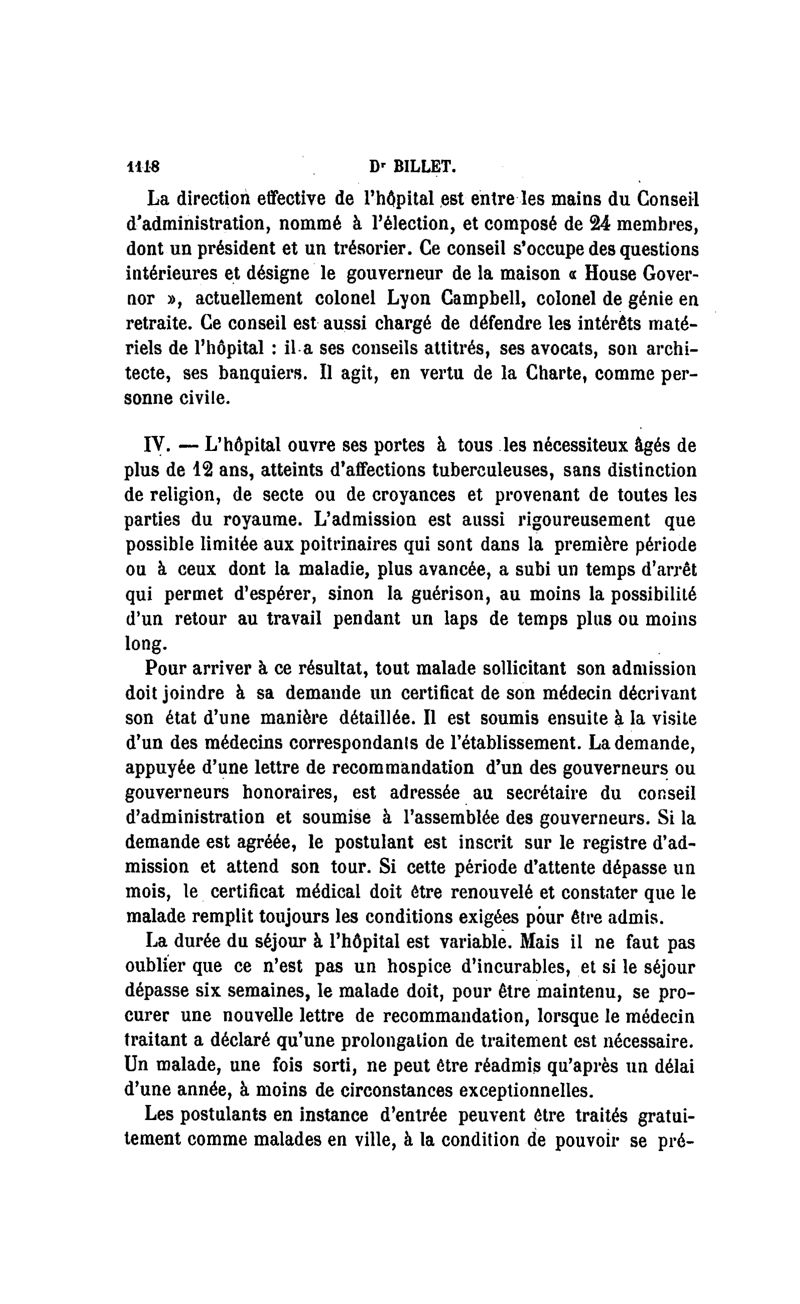 1118 Dr BILLET.

La direction effective de l'hôpital est entre les mains du Conseil d'administration, nommé à l'élection, et composé de 24 membres, dont un président et un trésorier. Ce conseil s'occupe des questions intérieures et désigne le gouverneur de la maison « House Governor », actuellement colonel Lyon Campbell, colonel de génie en retraite. Ce conseil est aussi chargé de défendre les intérêts matériels de l'hôpital : il a ses conseils attitrés, ses avocats, son architecte, ses banquiers. Il agit, en vertu de la Charte, comme personne civile.

IV. — L'hôpital ouvre ses portes à tous les nécessiteux âgés de plus de 12 ans, atteints d'affections tuberculeuses, sans distinction de religion, de secte ou de croyances et provenant de toutes les parties du royaume. L'admission est aussi rigoureusement que possible limitée aux poitrinaires qui sont dans la première période ou à ceux dont la maladie, plus avancée, a subi un temps d'arrêt qui permet d'espérer, sinon la guérison, au moins la possibilité d'un retour au travail pendant un laps de temps plus ou moins long.

Pour arriver à ce résultat, tout malade sollicitant son admission doit joindre à sa demande un certificat de son médecin décrivant son état d'une manière détaillée. Il est soumis ensuite à la visite d'un des médecins correspondants de l'établissement. La demande, appuyée d'une lettre de recommandation d'un des gouverneurs ou gouverneurs honoraires, est adressée au secrétaire du conseil d'administration et soumise à l'assemblée des gouverneurs. Si la demande est agréée, le postulant est inscrit sur le registre d'admission et attend son tour. Si cette période d'attente dépasse un mois, le certificat médical doit être renouvelé et constater que le malade remplit toujours les conditions exigées pour être admis.

La durée du séjour à l'hôpital est variable. Mais il ne faut pas oublier que ce n'est pas un hospice d'incurables, et si le séjour dépasse six semaines, le malade doit, pour être maintenu, se procurer une nouvelle lettre de recommandation, lorsque le médecin traitant a déclaré qu'une prolongation de traitement est nécessaire. Un malade, une fois sorti, ne peut être réadmis qu'après un délai d'une année, à moins de circonstances exceptionnelles.

Les postulants en instance d'entrée peuvent être traités gratuitement comme malades en ville, à la condition de pouvoir se pré-